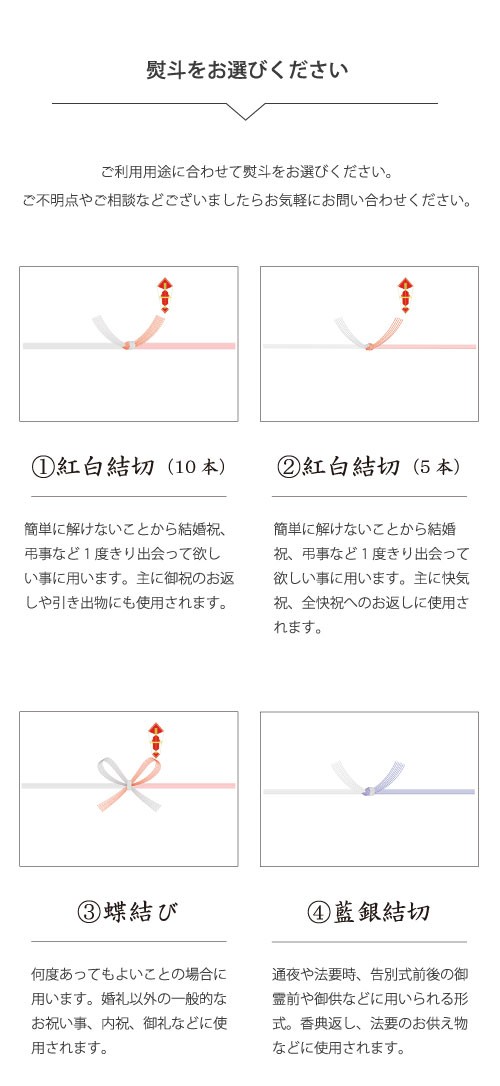 熨斗をお選びください

ご利用用途に合わせて熨斗をお選びください。
ご不明点やご相談などございましたらお気軽にお問い合わせください。

①紅白結切（10本）

簡単に解けないことから結婚祝、弔事など１度きり出会って欲しい事に用います。主に御祝のお返しや引き出物にも使用されます。

②紅白結切（5本）

簡単に解けないことから結婚祝、弔事など１度きり出会って欲しい事に用います。主に快気祝、全快祝へのお返しに使用されます。

③蝶結び

何度あってもよいことの場合に用います。婚礼以外の一般的なお祝い事、内祝、御礼などに使用されます。

④藍銀結切

通夜や法要時、告別式前後の御霊前や御供などに用いられる形式。香典返し、法要のお供え物などに使用されます。